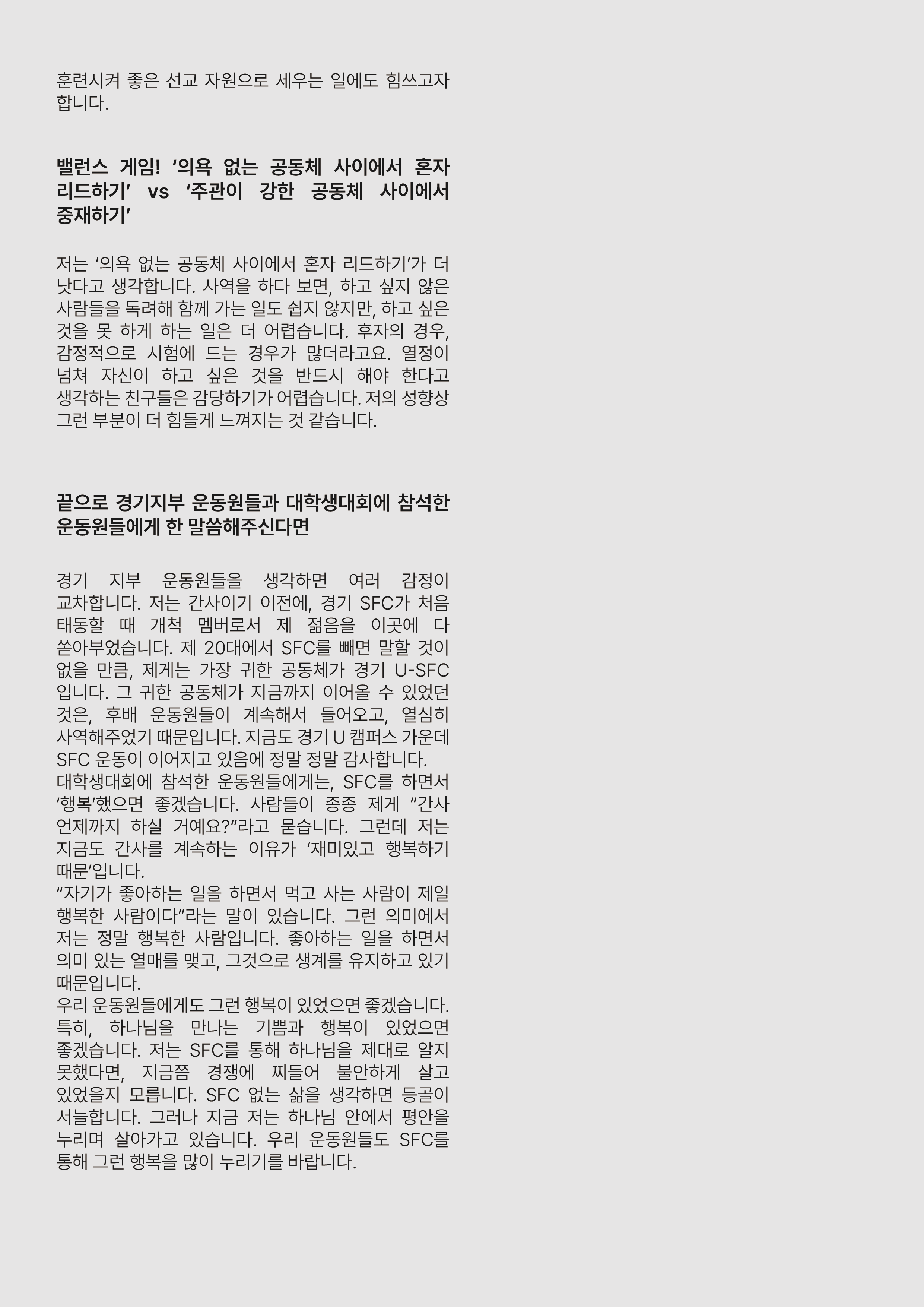 훈련시켜 좋은 선교 자원으로 세우는 일에도 힘쓰고자 합니다.

밸런스 게임! '의욕 없는 공동체 사이에서 혼자 리드하기' vs '주관이 강한 공동체 사이에서 중재하기'

저는 '의욕 없는 공동체 사이에서 혼자 리드하기'가 더 낫다고 생각합니다. 사역을 하다 보면, 하고 싶지 않은 사람들을 독려해 함께 가는 일도 쉽지 않지만, 하고 싶은 것을 못 하게 하는 일은 더 어렵습니다. 후자의 경우, 감정적으로 시험에 드는 경우가 많더라고요. 열정이 넘쳐 자신이 하고 싶은 것을 반드시 해야 한다고 생각하는 친구들은 감당하기가 어렵습니다. 저의 성향상 그런 부분이 더 힘들게 느껴지는 것 같습니다.

끝으로 경기지부 운동원들과 대학생대회에 참석한 운동원들에게 한 말씀해주신다면

경기 지부 운동원들을 생각하면 여러 감정이 교차합니다. 저는 간사이기 이전에, 경기 SFC가 처음 태동할 때 개척 멤버로서 제 젊음을 이곳에 다 쏟아부었습니다. 제 20대에서 SFC를 빼면 말할 것이 없을 만큼, 제게는 가장 귀한 공동체가 경기 U-SFC 입니다. 그 귀한 공동체가 지금까지 이어올 수 있었던 것은, 후배 운동원들이 계속해서 들어오고, 열심히 사역해주었기 때문입니다. 지금도 경기 U 캠퍼스 가운데 SFC 운동이 이어지고 있음에 정말 정말 감사합니다.
대학생대회에 참석한 운동원들에게는, SFC를 하면서 '행복'했으면 좋겠습니다. 사람들이 종종 제게 "간사 언제까지 하실 거예요?"라고 묻습니다. 그런데 저는 지금도 간사를 계속하는 이유가 '재미있고 행복하기 때문'입니다.
"자기가 좋아하는 일을 하면서 먹고 사는 사람이 제일 행복한 사람이다"라는 말이 있습니다. 그런 의미에서 저는 정말 행복한 사람입니다. 좋아하는 일을 하면서 의미 있는 열매를 맺고, 그것으로 생계를 유지하고 있기 때문입니다.
우리 운동원들에게도 그런 행복이 있었으면 좋겠습니다. 특히, 하나님을 만나는 기쁨과 행복이 있었으면 좋겠습니다. 저는 SFC를 통해 하나님을 제대로 알지 못했다면, 지금쯤 경쟁에 찌들어 불안하게 살고 있었을지 모릅니다. SFC 없는 삶을 생각하면 등골이 서늘합니다. 그러나 지금 저는 하나님 안에서 평안을 누리며 살아가고 있습니다. 우리 운동원들도 SFC를 통해 그런 행복을 많이 누리기를 바랍니다.